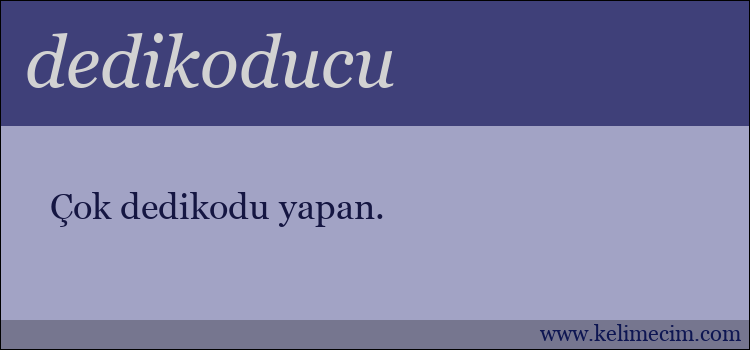 dedikoducu

Çok dedikodu yapan.

www.kelimecim.com